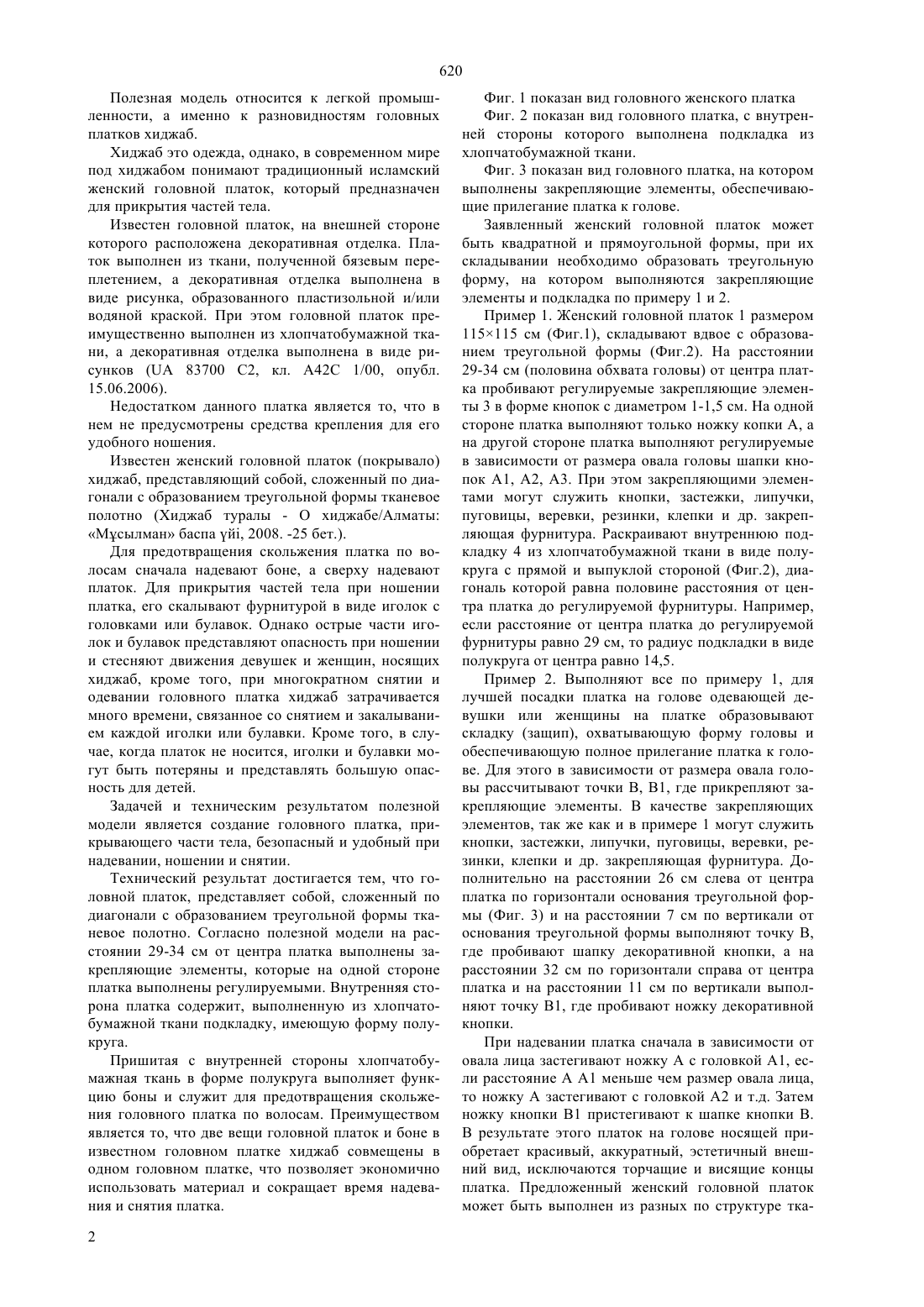 620

Полезная модель относится к легкой промышленности, а именно к разновидностям головных платков хиджаб.

Хиджаб это одежда, однако, в современном мире под хиджабом понимают традиционный исламский женский головной платок, который предназначен для прикрытия частей тела.

Известен головной платок, на внешней стороне которого расположена декоративная отделка. Платок выполнен из ткани, полученной бязевым переплетением, а декоративная отделка выполнена в виде рисунка, образованного пластизольной и/или водяной краской. При этом головной платок преимущественно выполнен из хлопчатобумажной ткани, а декоративная отделка выполнена в виде рисунков (UA 83700 C2, кл. A42C 1/00, опубл. 15.06.2006).

Недостатком данного платка является то, что в нем не предусмотрены средства крепления для его удобного ношения.

Известен женский головной платок (покрывало) хиджаб, представляющий собой, сложенный по диагонали с образованием треугольной формы тканевое полотно (Хиджаб туралы - О хиджабе/Алматы: «Мұсылман» баспа үйі, 2008. -25 бет.).

Для предотвращения скольжения платка по волосам сначала надевают боне, а сверху надевают платок. Для прикрытия частей тела при ношении платка, его скалывают фурнитурой в виде иголок с головками или булавок. Однако острые части иголок и булавок представляют опасность при ношении и стесняют движения девушек и женщин, носящих хиджаб, кроме того, при многократном снятии и одевании головного платка хиджаб затрачивается много времени, связанное со снятием и закалыванием каждой иголки или булавки. Кроме того, в случае, когда платок не носится, иголки и булавки могут быть потеряны и представлять большую опасность для детей.

Задачей и техническим результатом полезной модели является создание головного платка, прикрывающего части тела, безопасный и удобный при надевании, ношении и снятии.

Технический результат достигается тем, что головной платок, представляет собой, сложенный по диагонали с образованием треугольной формы тканевое полотно. Согласно полезной модели на расстоянии 29-34 см от центра платка выполнены закрепляющие элементы, которые на одной стороне платка выполнены регулируемыми. Внутренняя сторона платка содержит, выполненную из хлопчатобумажной ткани подкладку, имеющую форму полукруга.

Пришитая с внутренней стороны хлопчатобумажная ткань в форме полукруга выполняет функцию боны и служит для предотвращения скольжения головного платка по волосам. Преимуществом является то, что две вещи головной платок и боне в известном головном платке хиджаб совмещены в одном головном платке, что позволяет экономично использовать материал и сокращает время надевания и снятия платка.

Фиг. 1 показан вид головного женского платка

Фиг. 2 показан вид головного платка, с внутренней стороны которого выполнена подкладка из хлопчатобумажной ткани.

Фиг. 3 показан вид головного платка, на котором выполнены закрепляющие элементы, обеспечивающие прилегание платка к голове.

Заявленный женский головной платок может быть квадратной и прямоугольной формы, при их складывании необходимо образовать треугольную форму, на котором выполняются закрепляющие элементы и подкладка по примеру 1 и 2.

Пример 1. Женский головной платок 1 размером 115×115 см (Фиг.1), складывают вдвое с образованием треугольной формы (Фиг.2). На расстоянии 29-34 см (половина обхвата головы) от центра платка пробивают регулируемые закрепляющие элементы 3 в форме кнопок с диаметром 1-1,5 см. На одной стороне платка выполняют только ножку копки А, а на другой стороне платка выполняют регулируемые в зависимости от размера овала головы шапки кнопок А1, А2, А3. При этом закрепляющими элементами могут служить кнопки, застежки, липучки, пуговицы, веревки, резинки, клепки и др. закрепляющая фурнитура. Раскраивают внутреннюю подкладку 4 из хлопчатобумажной ткани в виде полукруга с прямой и выпуклой стороной (Фиг.2), диагональ которой равна половине расстояния от центра платка до регулируемой фурнитуры. Например, если расстояние от центра платка до регулируемой фурнитуры равно 29 см, то радиус подкладки в виде полукруга от центра равно 14,5.

Пример 2. Выполняют все по примеру 1, для лучшей посадки платка на голове одевающей девушки или женщины на платке образовывают складку (защип), охватывающую форму головы и обеспечивающую полное прилегание платка к голове. Для этого в зависимости от размера овала головы рассчитывают точки В, В1, где прикрепляют закрепляющие элементы. В качестве закрепляющих элементов, так же как и в примере 1 могут служить кнопки, застежки, липучки, пуговицы, веревки, резинки, клепки и др. закрепляющая фурнитура. Дополнительно на расстоянии 26 см слева от центра платка по горизонтали основания треугольной формы (Фиг. 3) и на расстоянии 7 см по вертикали от основания треугольной формы выполняют точку В, где пробивают шапку декоративной кнопки, а на расстоянии 32 см по горизонтали справа от центра платка и на расстоянии 11 см по вертикали выполняют точку В1, где пробивают ножку декоративной кнопки.

При надевании платка сначала в зависимости от овала лица застегивают ножку А с головкой А1, если расстояние А А1 меньше чем размер овала лица, то ножку А застегивают с головкой А2 и т.д. Затем ножку кнопки В1 пристегивают к шапке кнопки В. В результате этого платок на голове носящей приобретает красивый, аккуратный, эстетичный внешний вид, исключаются торчащие и висящие концы платка. Предложенный женский головной платок может быть выполнен из разных по структуре тка-

2